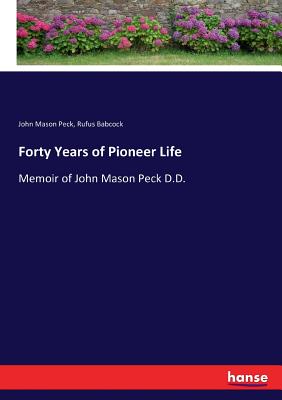 John Mason Peck, Rufus Babcock

Forty Years of Pioneer Life

Memoir of John Mason Peck D.D.

hanse